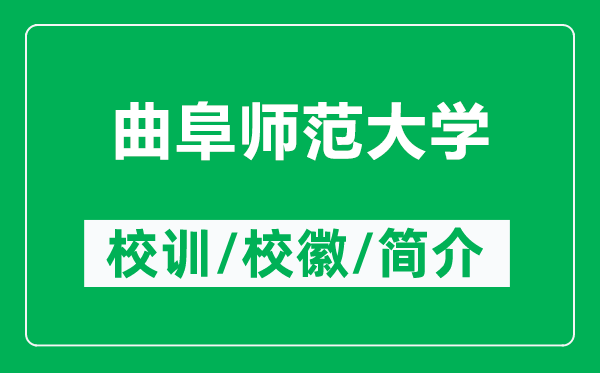 曲阜师范大学

校训/校徽/简介